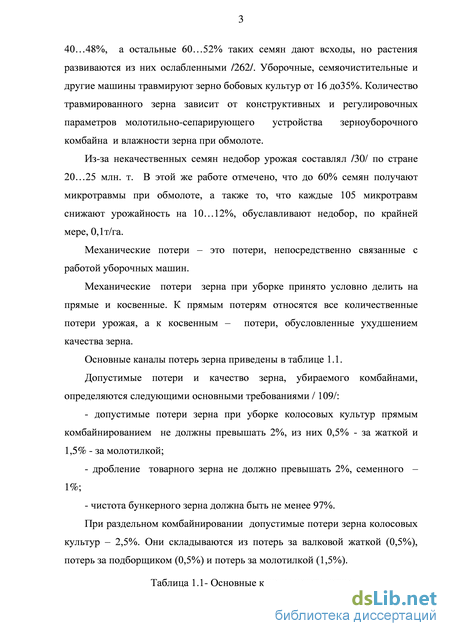 3

40…48%, а остальные 60…52% таких семян дают всходы, но растения развиваются из них ослабленными /262/. Уборочные, семяочистительные и другие машины травмируют зерно бобовых культур от 16 до35%. Количество травмированного зерна зависит от конструктивных и регулировочных параметров молотильно-сепарирующего устройства зерноуборочного комбайна и влажности зерна при обмолоте.

Из-за некачественных семян недобор урожая составлял /30/ по стране 20…25 млн. т. В этой же работе отмечено, что до 60% семян получают микротравмы при обмолоте, а также то, что каждые 105 микротравм снижают урожайность на 10…12%, обуславливают недобор, по крайней мере, 0,1т/га.

Механические потери – это потери, непосредственно связанные с работой уборочных машин.

Механические потери зерна при уборке принято условно делить на прямые и косвенные. К прямым потерям относятся все количественные потери урожая, а к косвенным – потери, обусловленные ухудшением качества зерна.

Основные каналы потерь зерна приведены в таблице 1.1.

Допустимые потери и качество зерна, убираемого комбайнами, определяются следующими основными требованиями / 109/:

- допустимые потери зерна при уборке колосовых культур прямым комбайнированием не должны превышать 2%, из них 0,5% - за жаткой и 1,5% - за молотилкой;

- дробление товарного зерна не должно превышать 2%, семенного – 1%;

- чистота бункерного зерна должна быть не менее 97%.

При раздельном комбайнировании допустимые потери зерна колосовых культур – 2,5%. Они складываются из потерь за валковой жаткой (0,5%), потерь за подборщиком (0,5%) и потерь за молотилкой (1,5%).

Таблица 1.1- Основные к

dsLib.net
библиотека диссертаций